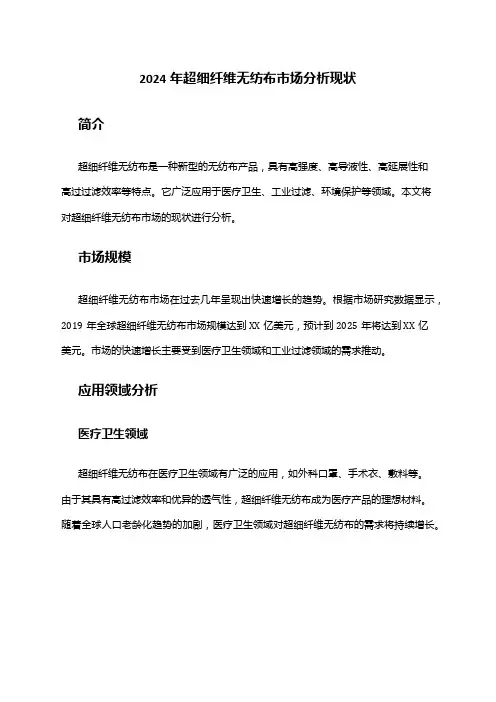 2024 年超细纤维无纺布市场分析现状

简介

超细纤维无纺布是一种新型的无纺布产品，具有高强度、高导液性、高延展性和高过过滤效率等特点。它广泛应用于医疗卫生、工业过滤、环境保护等领域。本文将对超细纤维无纺布市场的现状进行分析。

市场规模

超细纤维无纺布市场在过去几年呈现出快速增长的趋势。根据市场研究数据显示，2019 年全球超细纤维无纺布市场规模达到 XX 亿美元，预计到 2025 年将达到 XX 亿美元。市场的快速增长主要受到医疗卫生领域和工业过滤领域的需求推动。

应用领域分析

医疗卫生领域

超细纤维无纺布在医疗卫生领域有广泛的应用，如外科口罩、手术衣、敷料等。由于其具有高过滤效率和优异的透气性，超细纤维无纺布成为医疗产品的理想材料。随着全球人口老龄化趋势的加剧，医疗卫生领域对超细纤维无纺布的需求将持续增长。